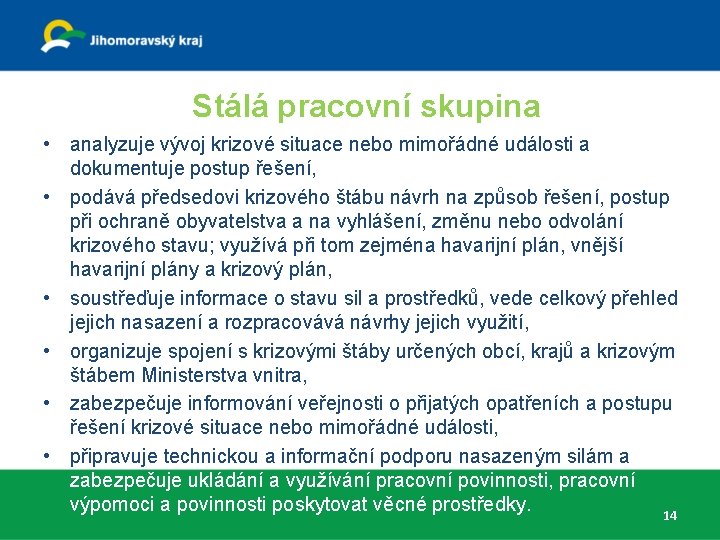 Jihomoravský kraj

Stálá pracovní skupina

• analyzuje vývoj krizové situace nebo mimořádné události a dokumentuje postup řešení,
• podává předsedovi krizového štábu návrh na způsob řešení, postup při ochraně obyvatelstva a na vyhlášení, změnu nebo odvolání krizového stavu; využívá při tom zejména havarijní plán, vnější havarijní plány a krizový plán,
• soustřeďuje informace o stavu sil a prostředků, vede celkový přehled jejich nasazení a rozpracovává návrhy jejich využití,
• organizuje spojení s krizovými štáby určených obcí, krajů a krizovým štábem Ministerstva vnitra,
• zabezpečuje informování veřejnosti o přijatých opatřeních a postupu řešení krizové situace nebo mimořádné události,
• připravuje technickou a informační podporu nasazeným silám a zabezpečuje ukládání a využívání pracovní povinnosti, pracovní výpomoci a povinnosti poskytovat věcné prostředky.

14